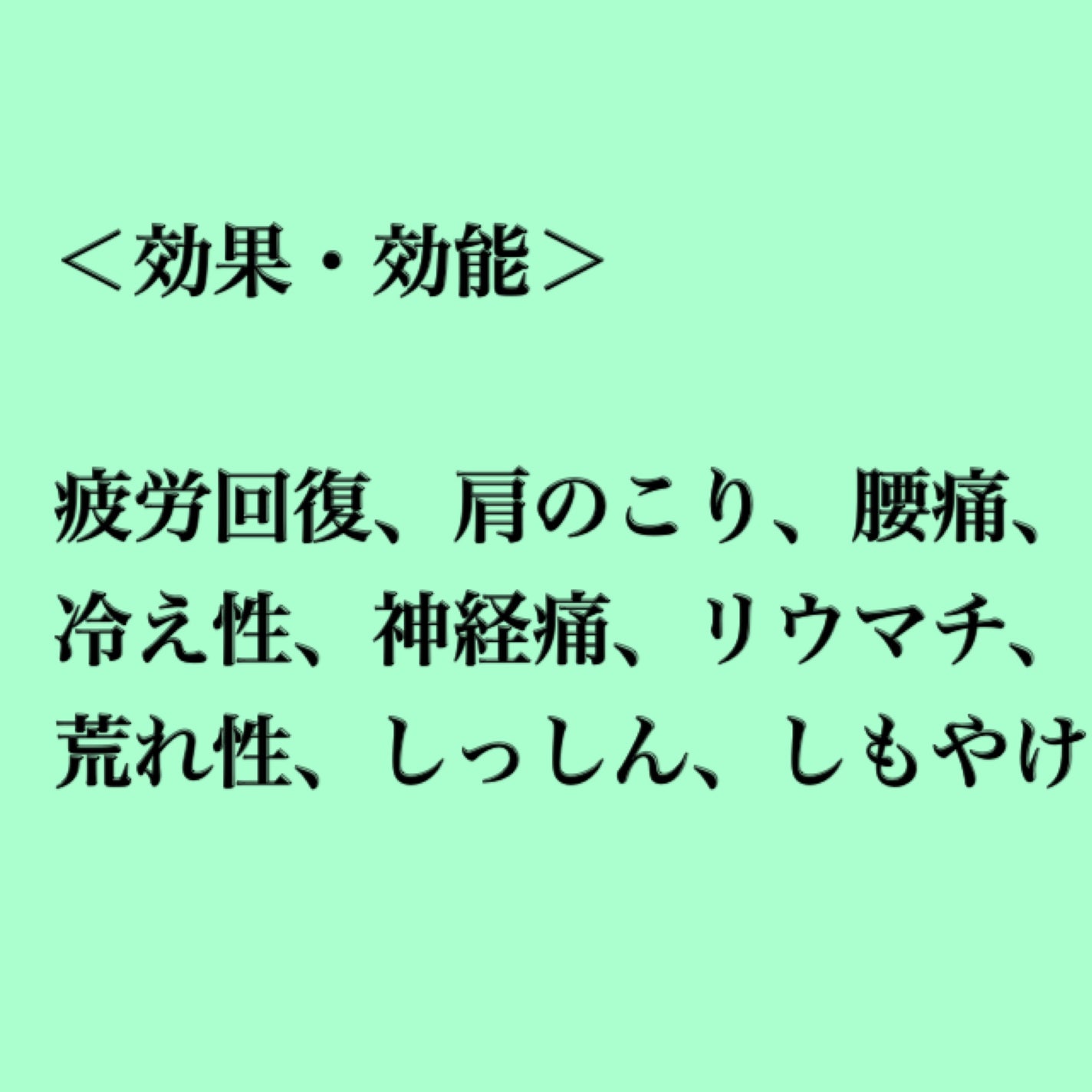 ＜効果・効能＞

疲労回復、肩のこり、腰痛、冷え性、神経痛、リウマチ、荒れ性、しっしん、しもやけ